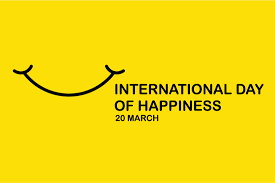 INTERNATIONAL DAY OF HAPPINESS
20 MARCH